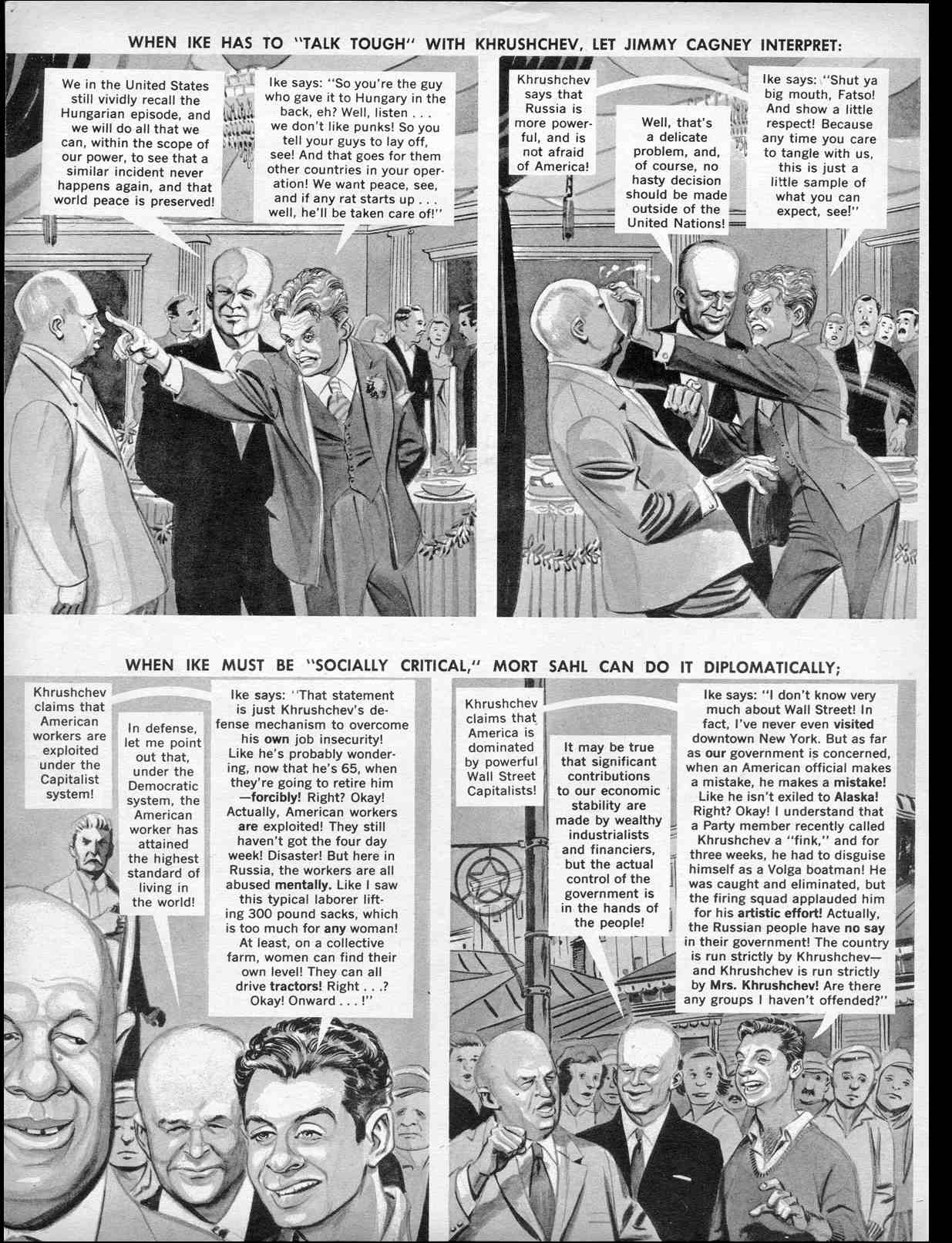 WHEN IKE HAS TO "TALK TOUGH" WITH KHRUSHCHEV, LET JIMMY CAGNEY INTERPRET:

We in the United States still vividly recall the Hungarian episode, and we will do all that we can, within the scope of our power, to see that a similar incident never happens again, and that world peace is preserved!

Ike says: "So you're the guy who gave it to Hungary in the back, eh? Well, listen . . . we don't like punks! So you tell your guys to lay off, see! And that goes for them other countries in your operation! We want peace, see, and if any rat starts up . . . well, he'll be taken care of!"

Khrushchev says that Russia is more powerful, and is not afraid of America!

Well, that's a delicate problem, and, of course, no hasty decision should be made outside of the United Nations!

Ike says: "Shut ya big mouth, Fatso! And show a little respect! Because any time you care to tangle with us, this is just a little sample of what you can expect, see!"

WHEN IKE MUST BE "SOCIALLY CRITICAL," MORT SAHL CAN DO IT DIPLOMATICALLY;

Khrushchev claims that American workers are exploited under the Capitalist system!

In defense, let me point out that, under the Democratic system, the American worker has attained the highest standard of living in the world!

Ike says: "That statement is just Khrushchev's defense mechanism to overcome his own job insecurity! Like he's probably wondering, now that he's 65, when they're going to retire him —forcibly! Right? Okay! Actually, American workers are exploited! They still haven't got the four day week! Disaster! But here in Russia, the workers are all abused mentally. Like I saw this typical laborer lifting 300 pound sacks, which is too much for any woman! At least, on a collective farm, women can find their own level! They can all drive tractors! Right . . .? Okay! Onward . . . !"

Khrushchev claims that America is dominated by powerful Wall Street Capitalists!

It may be true that significant contributions to our economic stability are made by wealthy industrialists and financiers, but the actual control of the government is in the hands of the people!

Ike says: "I don't know very much about Wall Street! In fact, I've never even visited downtown New York. But as far as our government is concerned, when an American official makes a mistake, he makes a mistake! Like he isn't exiled to Alaska! Right? Okay! I understand that a Party member recently called Khrushchev a "fink," and for three weeks, he had to disguise himself as a Volga boatman! He was caught and eliminated, but the firing squad applauded him for his artistic effort! Actually, the Russian people have no say in their government! The country is run strictly by Khrushchev— and Khrushchev is run strictly by Mrs. Khrushchev! Are there any groups I haven't offended?"